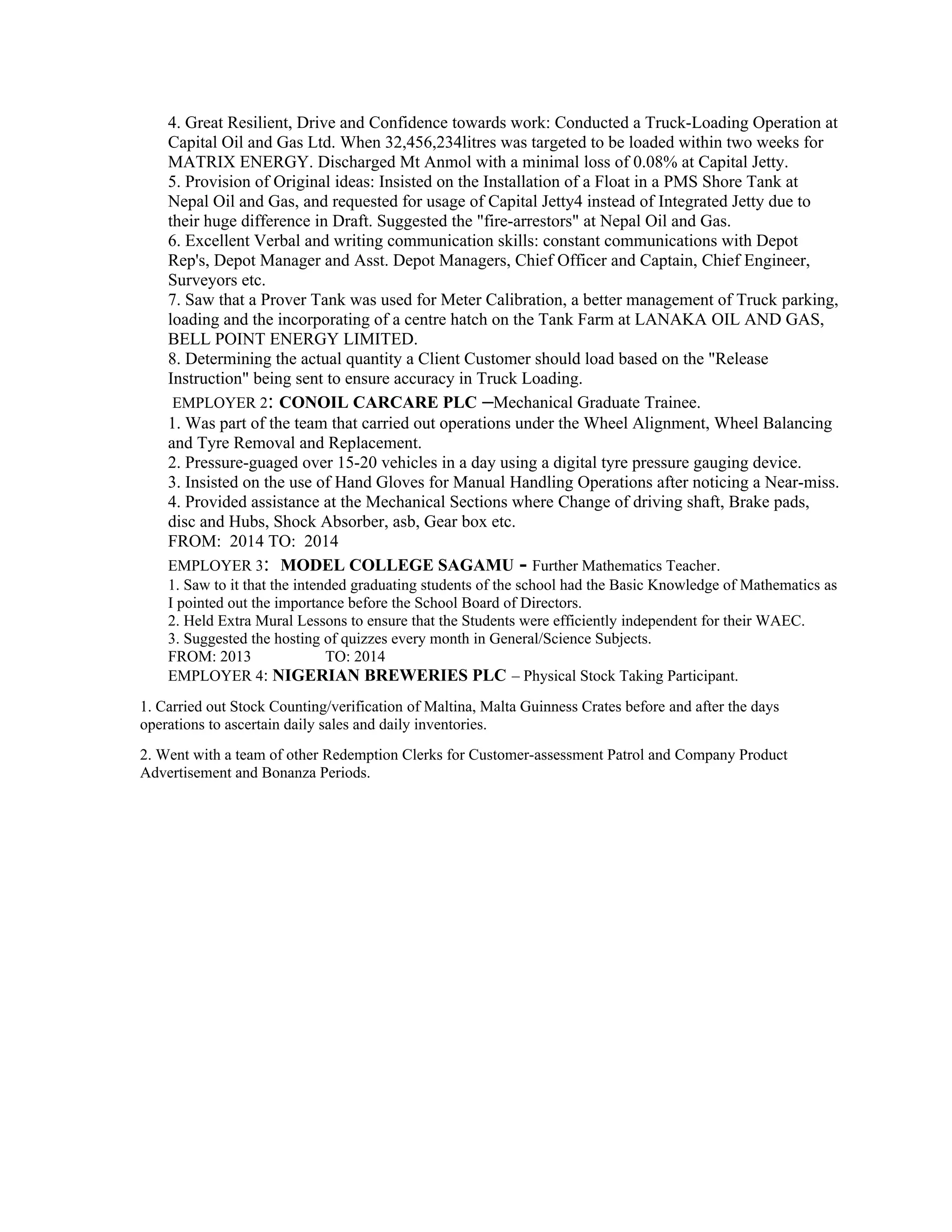 4. Great Resilient, Drive and Confidence towards work: Conducted a Truck-Loading Operation at Capital Oil and Gas Ltd. When 32,456,234litres was targeted to be loaded within two weeks for MATRIX ENERGY. Discharged Mt Anmol with a minimal loss of 0.08% at Capital Jetty.

5. Provision of Original ideas: Insisted on the Installation of a Float in a PMS Shore Tank at Nepal Oil and Gas, and requested for usage of Capital Jetty4 instead of Integrated Jetty due to their huge difference in Draft. Suggested the "fire-arrestors" at Nepal Oil and Gas.

6. Excellent Verbal and writing communication skills: constant communications with Depot Rep's, Depot Manager and Asst. Depot Managers, Chief Officer and Captain, Chief Engineer, Surveyors etc.

7. Saw that a Prover Tank was used for Meter Calibration, a better management of Truck parking, loading and the incorporating of a centre hatch on the Tank Farm at LANAKA OIL AND GAS, BELL POINT ENERGY LIMITED.

8. Determining the actual quantity a Client Customer should load based on the "Release Instruction" being sent to ensure accuracy in Truck Loading.

EMPLOYER 2: CONOIL CARCARE PLC –Mechanical Graduate Trainee.

1. Was part of the team that carried out operations under the Wheel Alignment, Wheel Balancing and Tyre Removal and Replacement.

2. Pressure-guaged over 15-20 vehicles in a day using a digital tyre pressure gauging device.

3. Insisted on the use of Hand Gloves for Manual Handling Operations after noticing a Near-miss.

4. Provided assistance at the Mechanical Sections where Change of driving shaft, Brake pads, disc and Hubs, Shock Absorber, asb, Gear box etc.

FROM: 2014 TO: 2014

EMPLOYER 3: MODEL COLLEGE SAGAMU - Further Mathematics Teacher.

1. Saw to it that the intended graduating students of the school had the Basic Knowledge of Mathematics as I pointed out the importance before the School Board of Directors.

2. Held Extra Mural Lessons to ensure that the Students were efficiently independent for their WAEC.

3. Suggested the hosting of quizzes every month in General/Science Subjects.

FROM: 2013 TO: 2014

EMPLOYER 4: NIGERIAN BREWERIES PLC – Physical Stock Taking Participant.

1. Carried out Stock Counting/verification of Maltina, Malta Guinness Crates before and after the days operations to ascertain daily sales and daily inventories.

2. Went with a team of other Redemption Clerks for Customer-assessment Patrol and Company Product Advertisement and Bonanza Periods.